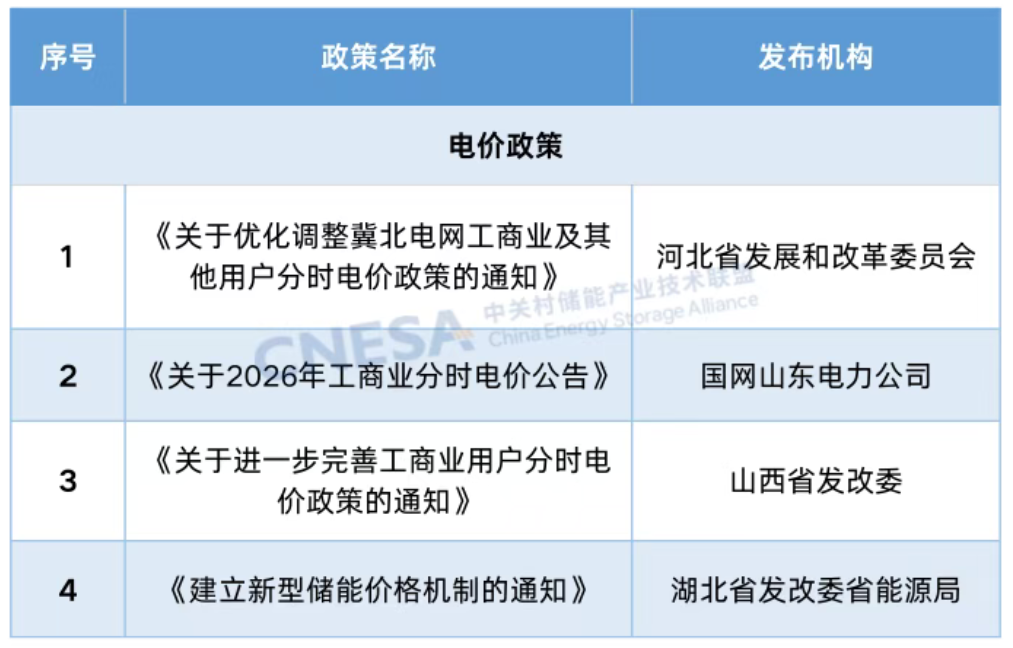 | 序号 | 政策名称 | 发布机构 |
|---|---|---|
| 电价政策 | | |
| 1 | 《关于优化调整冀北电网工商业及其他用户分时电价政策的通知》 | 河北省发展和改革委员会 |
| 2 | 《关于2026年工商业分时电价公告》 | 国网山东电力公司 |
| 3 | 《关于进一步完善工商业用户分时电价政策的通知》 | 山西省发改委 |
| 4 | 《建立新型储能价格机制的通知》 | 湖北省发改委省能源局 |

CNESA 中关村储能产业技术联盟 China Energy Storage Alliance